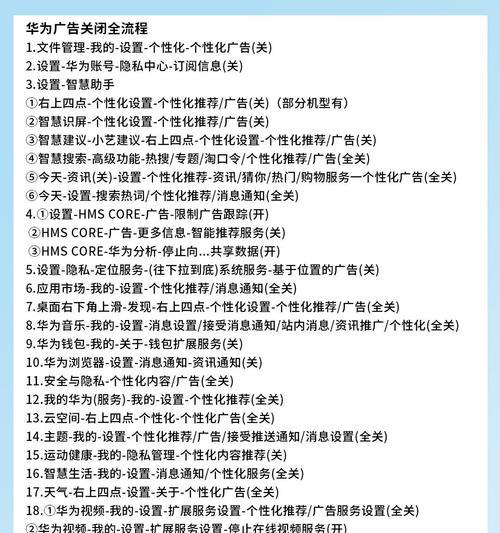 华为广告关闭全流程
1.文件管理-我的-设置-个性化-个性化广告(关)
2.设置-华为账号-隐私中心-订阅信息(关)
3.设置-智慧助手
①右上四点-个性化设置-个性化推荐/广告(关)（部分机型有）
②智慧识屏-个性化设置-个性化推荐/广告(关)
③智慧建议-小艺建议-右上四点-个性化设置-个性化推荐/广告(关)
④智慧搜索-高级功能-热搜/专题/淘口令/个性化推荐/广告(全关)
⑤今天-资讯(关)-设置-个性化推荐-资讯/猜你/热门/购物服务一个性化广告(全关)
⑥今天-设置-搜索热词/个性化推荐/消息通知(全关)
4.①设置-HMS CORE-广告-限制广告跟踪(开)
②HMS CORE-广告-更多信息-智能推荐服务(关)
③HMS CORE-华为分析-停止向...共享数据(开)
5.设置-隐私-定位服务-(往下拉到底)系统服务-基于位置的广告(关)
6.应用市场-我的-设置-个性化推荐/消息通知(全关)
7.桌面右下角上滑-发现-右上四点-个性化设置-个性化推荐/广告(全关)
8.华为音乐-我的-设置-消息设置/接受消息通知/站内消息/资讯推广/个性化(全关)
9.华为钱包-我的-关于-钱包扩展服务(关)
10.华为浏览器-设置-消息通知-资讯通知(关)
11.安全与隐私-个性化内容/广告(全关)
12.我的华为(服务)-我的-设置-个性化推荐(全关)
13.云空间-右上四点-个性化-个性化广告(全关)
14.主题-我的-设置-个性化推荐/广告/接受推送通知/消息设置(全关)
15.运动健康-我的-隐私管理-个性化内容推荐(关)
16.智慧生活-我的-设置-消息通知/个性化服务(全关)
17.天气-右上四点-设置-关于-个性化广告(全关)
18.①华为视频-我的-设置-扩展服务设置-个性化推荐/广告服务设置(全关)
②华为视频-我的-设置-扩展服务设置-停止在线视频服务(开)